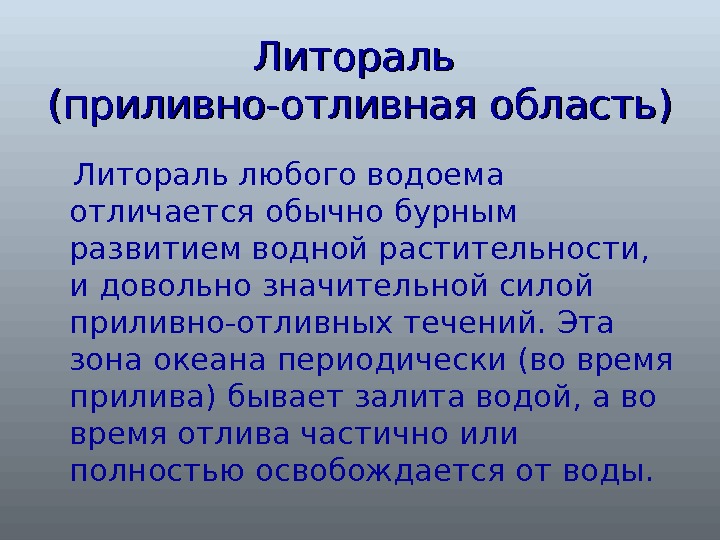 Литораль
(приливно-отливная область)

Литораль любого водоема отличается обычно бурным развитием водной растительности, и довольно значительной силой приливно-отливных течений. Эта зона океана периодически (во время прилива) бывает залита водой, а во время отлива частично или полностью освобождается от воды.